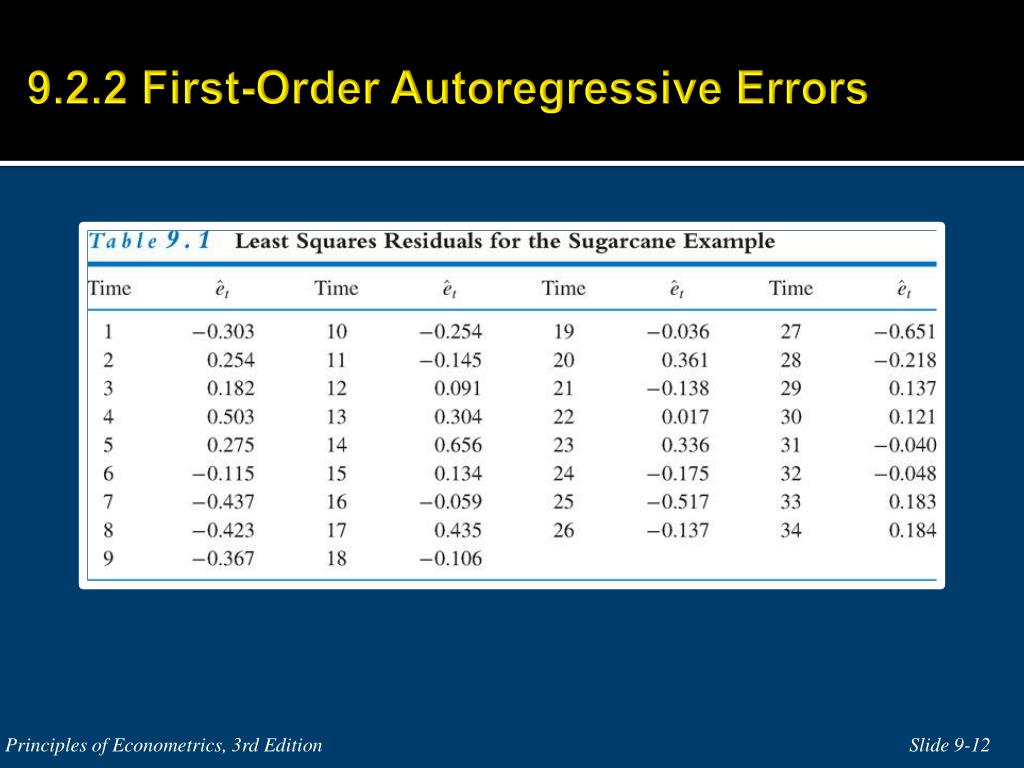 9.2.2 First-Order Autoregressive Errors

Table 9.1 Least Squares Residuals for the Sugarcane Example

| Time | $\hat{e}_t$ | Time | $\hat{e}_t$ | Time | $\hat{e}_t$ | Time | $\hat{e}_t$ |
|---|---|---|---|---|---|---|---|
| 1 | −0.303 | 10 | −0.254 | 19 | −0.036 | 27 | −0.651 |
| 2 | 0.254 | 11 | −0.145 | 20 | 0.361 | 28 | −0.218 |
| 3 | 0.182 | 12 | 0.091 | 21 | −0.138 | 29 | 0.137 |
| 4 | 0.503 | 13 | 0.304 | 22 | 0.017 | 30 | 0.121 |
| 5 | 0.275 | 14 | 0.656 | 23 | 0.336 | 31 | −0.040 |
| 6 | −0.115 | 15 | 0.134 | 24 | −0.175 | 32 | −0.048 |
| 7 | −0.437 | 16 | −0.059 | 25 | −0.517 | 33 | 0.183 |
| 8 | −0.423 | 17 | 0.435 | 26 | −0.137 | 34 | 0.184 |
| 9 | −0.367 | 18 | −0.106 | | | | |

Principles of Econometrics, 3rd Edition

Slide 9-12